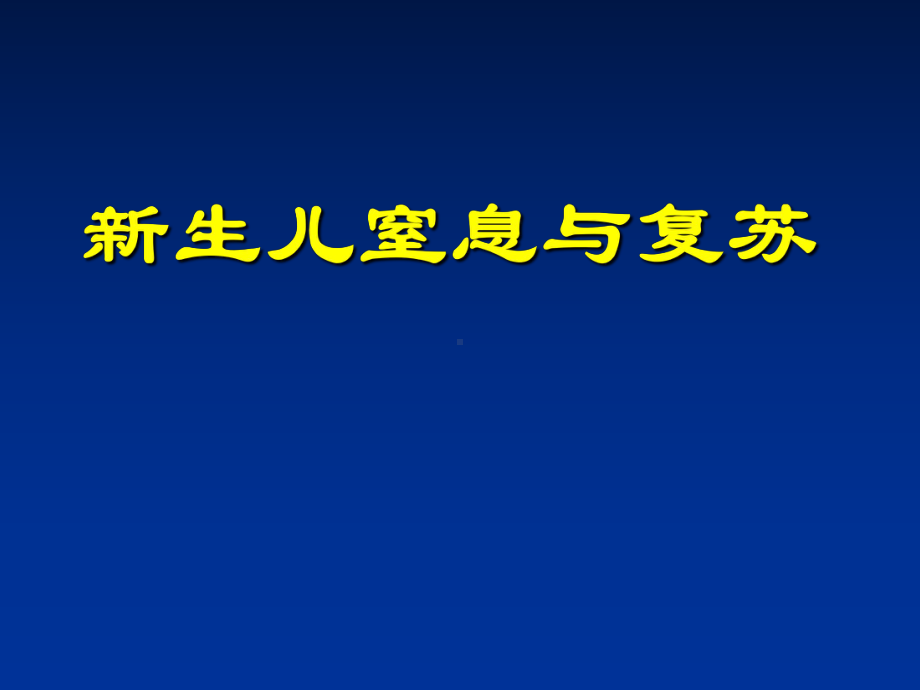 新生儿窒息与复苏